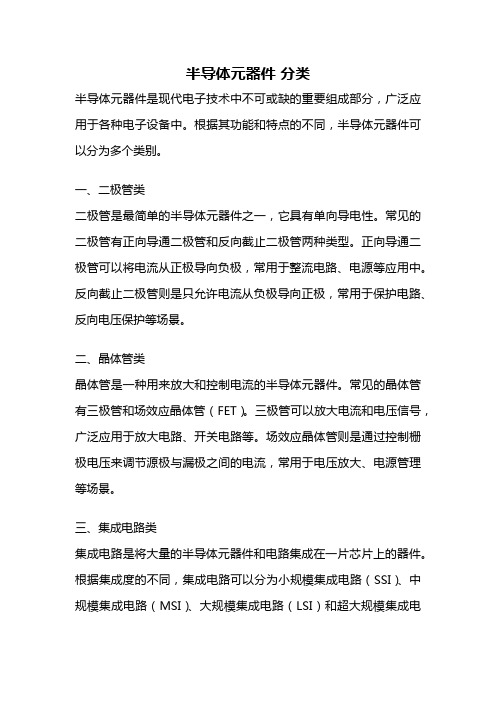 半导体元器件 分类

半导体元器件是现代电子技术中不可或缺的重要组成部分，广泛应用于各种电子设备中。根据其功能和特点的不同，半导体元器件可以分为多个类别。

一、二极管类

二极管是最简单的半导体元器件之一，它具有单向导电性。常见的二极管有正向导通二极管和反向截止二极管两种类型。正向导通二极管可以将电流从正极导向负极，常用于整流电路、电源等应用中。反向截止二极管则是只允许电流从负极导向正极，常用于保护电路、反向电压保护等场景。

二、晶体管类

晶体管是一种用来放大和控制电流的半导体元器件。常见的晶体管有三极管和场效应晶体管（FET）。三极管可以放大电流和电压信号，广泛应用于放大电路、开关电路等。场效应晶体管则是通过控制栅极电压来调节源极与漏极之间的电流，常用于电压放大、电源管理等场景。

三、集成电路类

集成电路是将大量的半导体元器件和电路集成在一片芯片上的器件。根据集成度的不同，集成电路可以分为小规模集成电路（SSI）、中规模集成电路（MSI）、大规模集成电路（LSI）和超大规模集成电